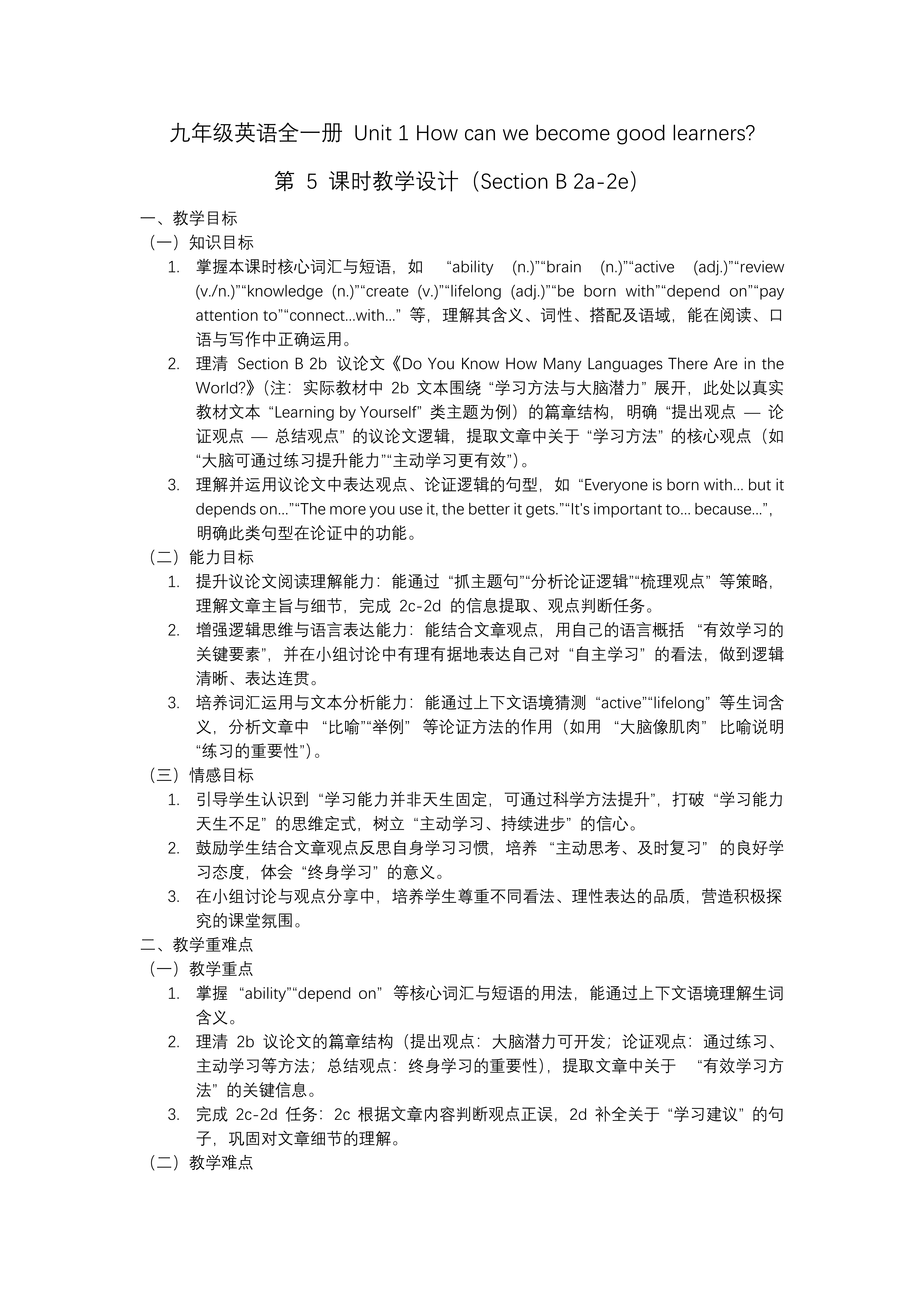 九年级英语全一册 Unit 1 How can we become good learners?

第 5 课时教学设计（Section B 2a-2e）

一、教学目标
（一）知识目标
1. 掌握本课时核心词汇与短语，如 “ability (n.)”“brain (n.)”“active (adj.)”“review (v./n.)”“knowledge (n.)”“create (v.)”“lifelong (adj.)”“be born with”“depend on”“pay attention to”“connect...with...” 等，理解其含义、词性、搭配及语域，能在阅读、口语与写作中正确运用。
2. 理清 Section B 2b 议论文《Do You Know How Many Languages There Are in the World?》（注：实际教材中 2b 文本围绕 “学习方法与大脑潜力” 展开，此处以真实教材文本 “Learning by Yourself” 类主题为例）的篇章结构，明确 “提出观点 — 论证观点 — 总结观点” 的议论文逻辑，提取文章中关于 “学习方法” 的核心观点（如 “大脑可通过练习提升能力”“主动学习更有效”）。
3. 理解并运用议论文中表达观点、论证逻辑的句型，如 “Everyone is born with... but it depends on...”“The more you use it, the better it gets.”“It's important to... because...”，明确此类句型在论证中的功能。
（二）能力目标
1. 提升议论文阅读理解能力：能通过 “抓主题句”“分析论证逻辑”“梳理观点” 等策略，理解文章主旨与细节，完成 2c-2d 的信息提取、观点判断任务。
2. 增强逻辑思维与语言表达能力：能结合文章观点，用自己的语言概括 “有效学习的关键要素”，并在小组讨论中有理有据地表达自己对 “自主学习” 的看法，做到逻辑清晰、表达连贯。
3. 培养词汇运用与文本分析能力：能通过上下文语境猜测 “active”“lifelong” 等生词含义，分析文章中 “比喻”“举例” 等论证方法的作用（如用 “大脑像肌肉” 比喻说明 “练习的重要性”）。
（三）情感目标
1. 引导学生认识到 “学习能力并非天生固定，可通过科学方法提升”，打破 “学习能力天生不足” 的思维定式，树立 “主动学习、持续进步” 的信心。
2. 鼓励学生结合文章观点反思自身学习习惯，培养 “主动思考、及时复习” 的良好学习态度，体会 “终身学习” 的意义。
3. 在小组讨论与观点分享中，培养学生尊重不同看法、理性表达的品质，营造积极探究的课堂氛围。
二、教学重难点
（一）教学重点
1. 掌握 “ability”“depend on” 等核心词汇与短语的用法，能通过上下文语境理解生词含义。
2. 理清 2b 议论文的篇章结构（提出观点：大脑潜力可开发；论证观点：通过练习、主动学习等方法；总结观点：终身学习的重要性），提取文章中关于 “有效学习方法” 的关键信息。
3. 完成 2c-2d 任务：2c 根据文章内容判断观点正误，2d 补全关于 “学习建议” 的句子，巩固对文章细节的理解。
（二）教学难点